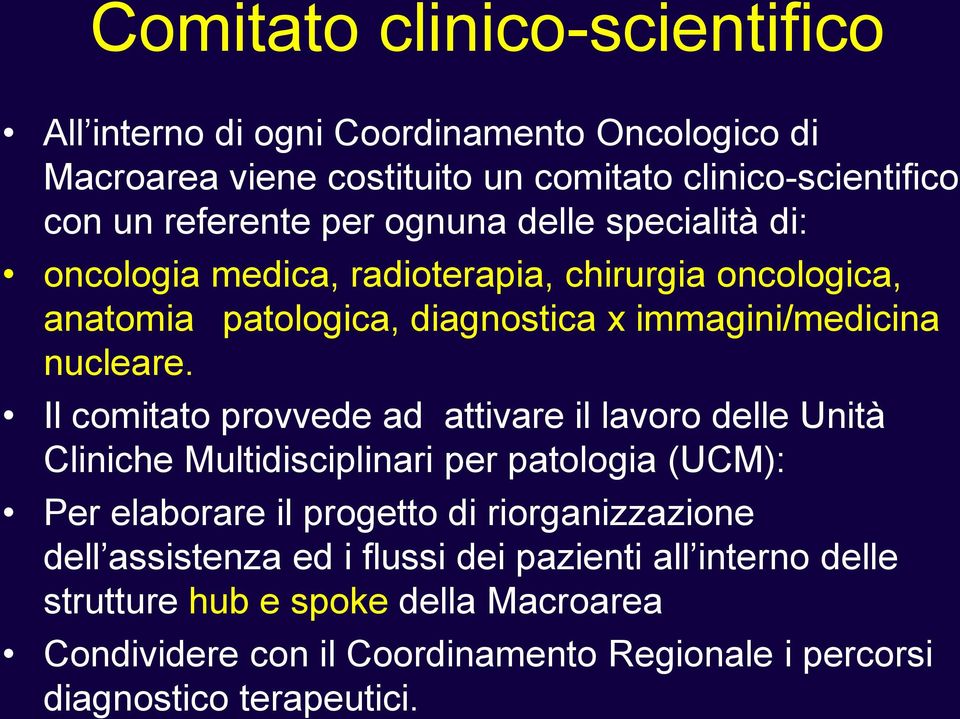 Comitato clinico-scientifico

• All’interno di ogni Coordinamento Oncologico di Macroarea viene costituito un comitato clinico-scientifico con un referente per ognuna delle specialità di:

• oncologia medica, radioterapia, chirurgia oncologica, anatomia patologica, diagnostica x immagini/medicina nucleare.

• Il comitato provvede ad attivare il lavoro delle Unità Cliniche Multidisciplinari per patologia (UCM):

• Per elaborare il progetto di riorganizzazione dell’assistenza ed i flussi dei pazienti all’interno delle strutture hub e spoke della Macroarea

• Condividere con il Coordinamento Regionale i percorsi diagnostico terapeutici.